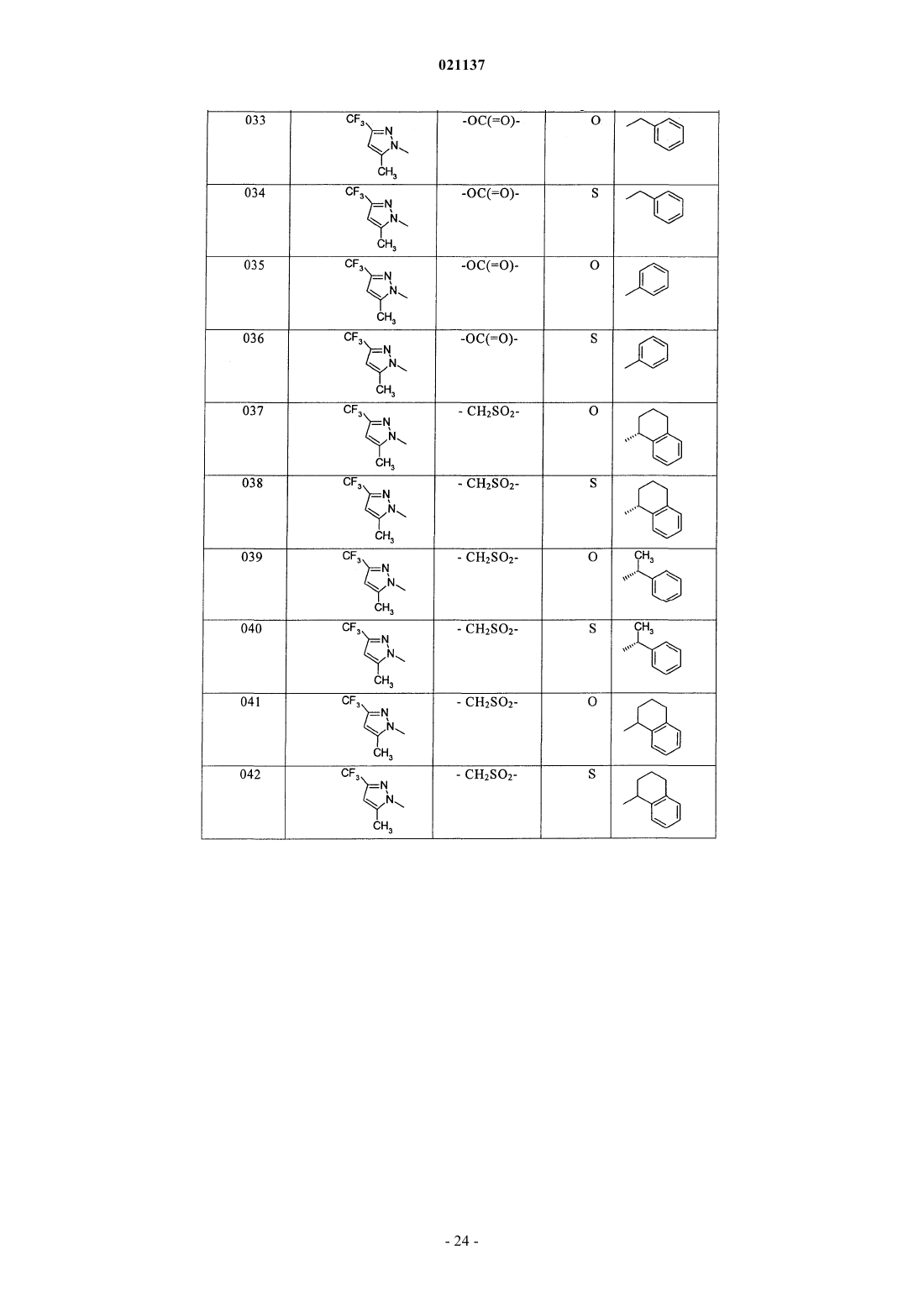 021137

| 033 | $CF_3$ N N $CH_3$ | -OC(=O)- | O | |
|---|---|---|---|---|
| 034 | $CF_3$ N N $CH_3$ | -OC(=O)- | S | |
| 035 | $CF_3$ N N $CH_3$ | -OC(=O)- | O | |
| 036 | $CF_3$ N N $CH_3$ | -OC(=O)- | S | |
| 037 | $CF_3$ N N $CH_3$ | - $CH_2SO_2$- | O | |
| 038 | $CF_3$ N N $CH_3$ | - $CH_2SO_2$- | S | |
| 039 | $CF_3$ N N $CH_3$ | - $CH_2SO_2$- | O | $CH_3$ |
| 040 | $CF_3$ N N $CH_3$ | - $CH_2SO_2$- | S | $CH_3$ |
| 041 | $CF_3$ N N $CH_3$ | - $CH_2SO_2$- | O | |
| 042 | $CF_3$ N N $CH_3$ | - $CH_2SO_2$- | S | |

- 24 -